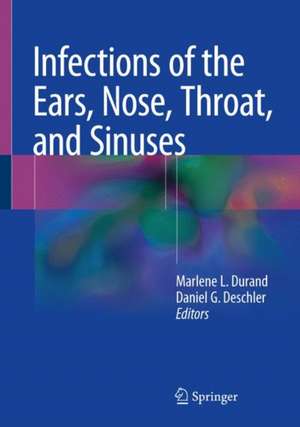 Infections of the Ears, Nose, Throat, and Sinuses

Marlene L. Durand
Daniel G. Deschler
Editors

Springer